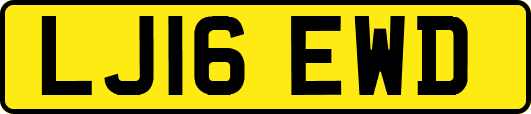 LJ16 EWD